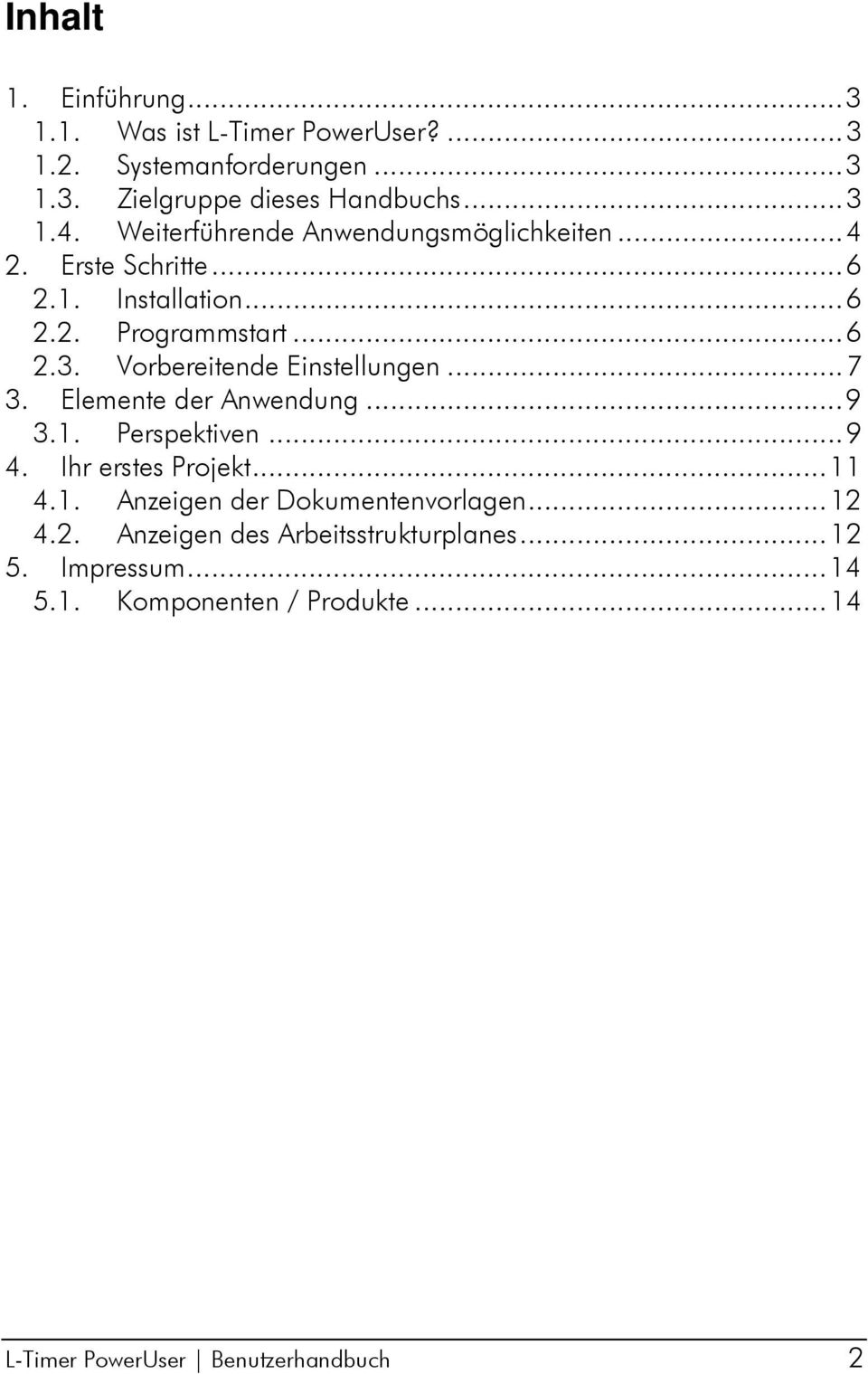 Inhalt

1. Einführung ... 3
1.1. Was ist L-Timer PowerUser? ... 3
1.2. Systemanforderungen ... 3
1.3. Zielgruppe dieses Handbuchs ... 3
1.4. Weiterführende Anwendungsmöglichkeiten ... 4
2. Erste Schritte ... 6
2.1. Installation ... 6
2.2. Programmstart ... 6
2.3. Vorbereitende Einstellungen ... 7
3. Elemente der Anwendung ... 9
3.1. Perspektiven ... 9
4. Ihr erstes Projekt ... 11
4.1. Anzeigen der Dokumentenvorlagen ... 12
4.2. Anzeigen des Arbeitsstrukturplanes ... 12
5. Impressum ... 14
5.1. Komponenten / Produkte ... 14

L-Timer PowerUser | Benutzerhandbuch 2